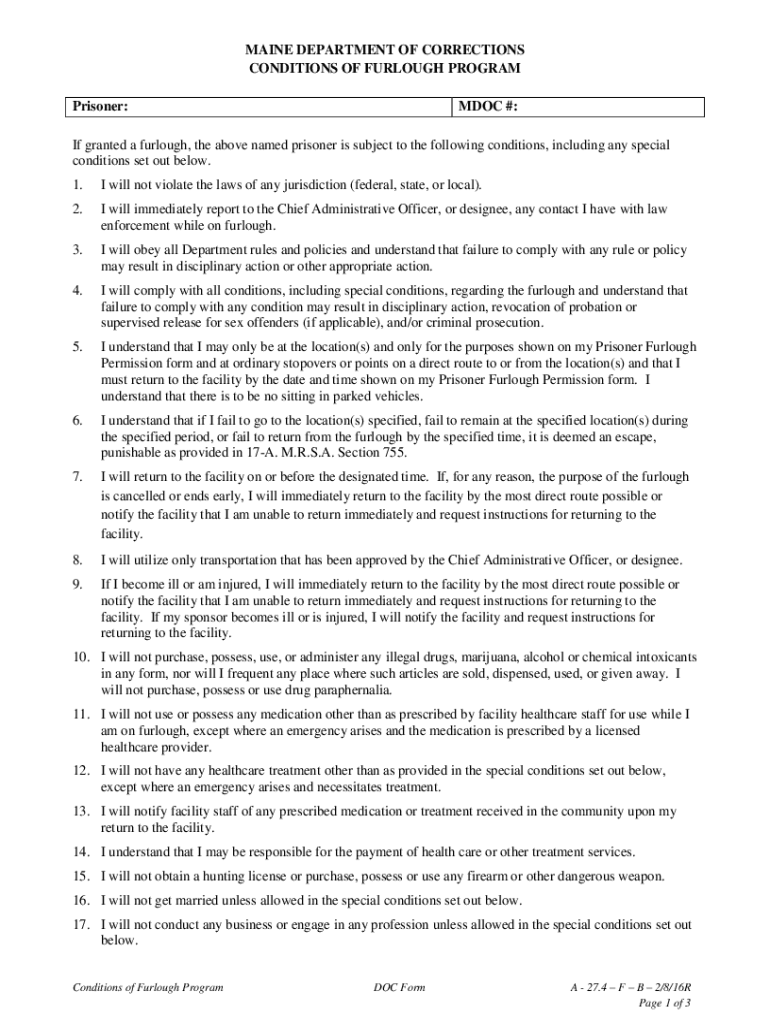 MAINE DEPARTMENT OF CORRECTIONS
CONDITIONS OF FURLOUGH PROGRAM

| Prisoner: | MDOC #: |
|---|---|

If granted a furlough, the above named prisoner is subject to the following conditions, including any special conditions set out below.

1. I will not violate the laws of any jurisdiction (federal, state, or local).

2. I will immediately report to the Chief Administrative Officer, or designee, any contact I have with law enforcement while on furlough.

3. I will obey all Department rules and policies and understand that failure to comply with any rule or policy may result in disciplinary action or other appropriate action.

4. I will comply with all conditions, including special conditions, regarding the furlough and understand that failure to comply with any condition may result in disciplinary action, revocation of probation or supervised release for sex offenders (if applicable), and/or criminal prosecution.

5. I understand that I may only be at the location(s) and only for the purposes shown on my Prisoner Furlough Permission form and at ordinary stopovers or points on a direct route to or from the location(s) and that I must return to the facility by the date and time shown on my Prisoner Furlough Permission form. I understand that there is to be no sitting in parked vehicles.

6. I understand that if I fail to go to the location(s) specified, fail to remain at the specified location(s) during the specified period, or fail to return from the furlough by the specified time, it is deemed an escape, punishable as provided in 17-A. M.R.S.A. Section 755.

7. I will return to the facility on or before the designated time. If, for any reason, the purpose of the furlough is cancelled or ends early, I will immediately return to the facility by the most direct route possible or notify the facility that I am unable to return immediately and request instructions for returning to the facility.

8. I will utilize only transportation that has been approved by the Chief Administrative Officer, or designee.

9. If I become ill or am injured, I will immediately return to the facility by the most direct route possible or notify the facility that I am unable to return immediately and request instructions for returning to the facility. If my sponsor becomes ill or is injured, I will notify the facility and request instructions for returning to the facility.

10. I will not purchase, possess, use, or administer any illegal drugs, marijuana, alcohol or chemical intoxicants in any form, nor will I frequent any place where such articles are sold, dispensed, used, or given away. I will not purchase, possess or use drug paraphernalia.

11. I will not use or possess any medication other than as prescribed by facility healthcare staff for use while I am on furlough, except where an emergency arises and the medication is prescribed by a licensed healthcare provider.

12. I will not have any healthcare treatment other than as provided in the special conditions set out below, except where an emergency arises and necessitates treatment.

13. I will notify facility staff of any prescribed medication or treatment received in the community upon my return to the facility.

14. I understand that I may be responsible for the payment of health care or other treatment services.

15. I will not obtain a hunting license or purchase, possess or use any firearm or other dangerous weapon.

16. I will not get married unless allowed in the special conditions set out below.

17. I will not conduct any business or engage in any profession unless allowed in the special conditions set out below.

Conditions of Furlough Program DOC Form A - 27.4 – F – B – 2/8/16R
Page 1 of 3